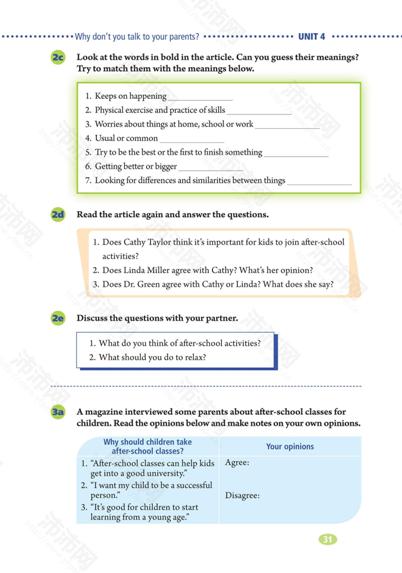 Why don't you talk to your parents? UNIT 4

2c Look at the words in bold in the article. Can you guess their meanings? Try to match them with the meanings below.

1. Keeps on happening ______________
2. Physical exercise and practice of skills ______________
3. Worries about things at home, school or work ______________
4. Usual or common ______________
5. Try to be the best or the first to finish something ______________
6. Getting better or bigger ______________
7. Looking for differences and similarities between things ______________

2d Read the article again and answer the questions.

1. Does Cathy Taylor think it's important for kids to join after-school activities?
2. Does Linda Miller agree with Cathy? What's her opinion?
3. Does Dr. Green agree with Cathy or Linda? What does she say?

2e Discuss the questions with your partner.

1. What do you think of after-school activities?
2. What should you do to relax?

3a A magazine interviewed some parents about after-school classes for children. Read the opinions below and make notes on your own opinions.

| Why should children take after-school classes? | Your opinions |
|---|---|
| 1. "After-school classes can help kids get into a good university." 2. "I want my child to be a successful person." 3. "It's good for children to start learning from a young age." | Agree: Disagree: |

31